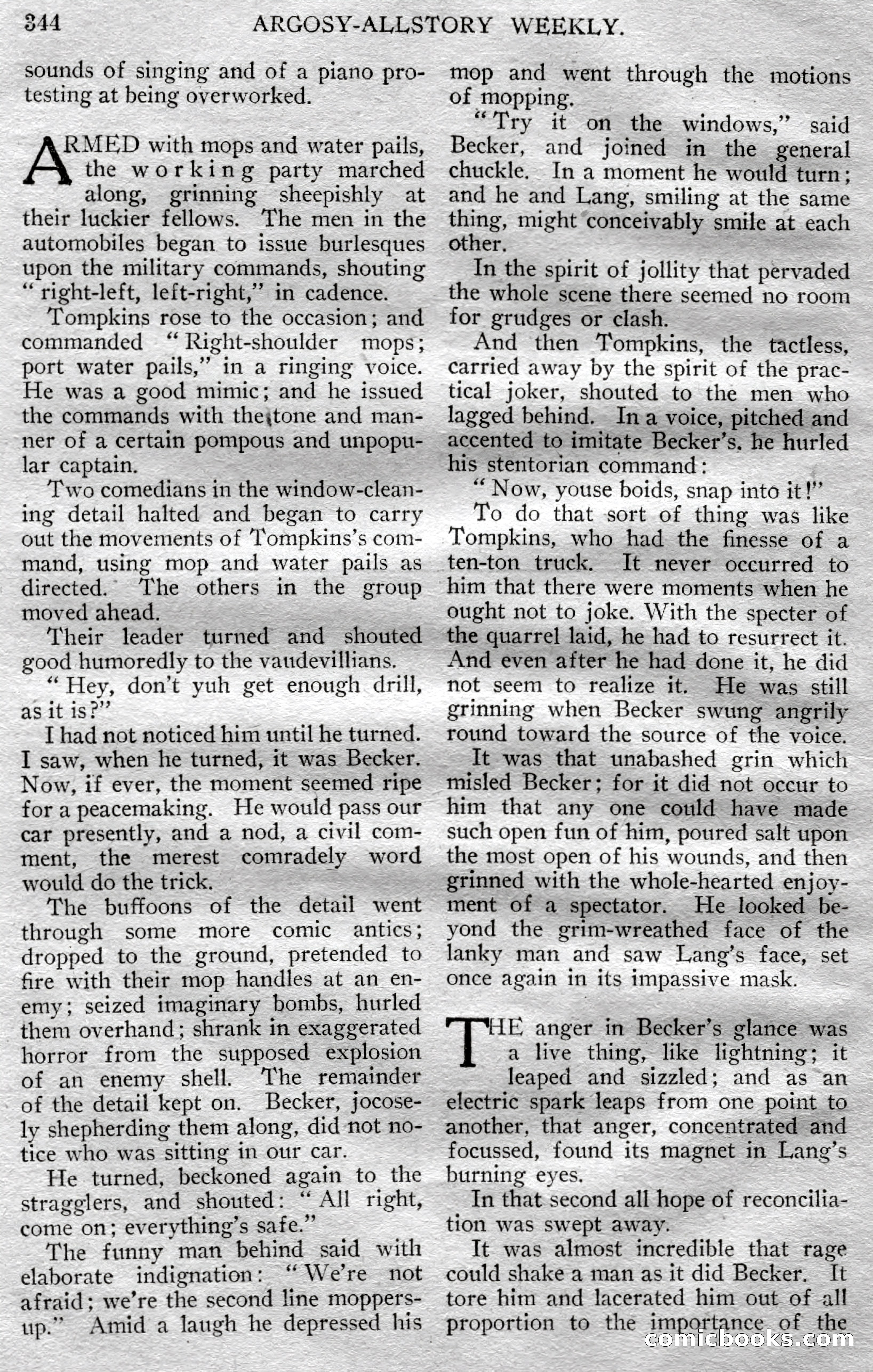 344 ARGOSY-ALLSTORY WEEKLY.

sounds of singing and of a piano protesting at being overworked.

ARMED with mops and water pails, the working party marched along, grinning sheepishly at their luckier fellows. The men in the automobiles began to issue burlesques upon the military commands, shouting "right-left, left-right," in cadence.

Tompkins rose to the occasion; and commanded "Right-shoulder mops; port water pails," in a ringing voice. He was a good mimic; and he issued the commands with the tone and manner of a certain pompous and unpopular captain.

Two comedians in the window-cleaning detail halted and began to carry out the movements of Tompkins's command, using mop and water pails as directed. The others in the group moved ahead.

Their leader turned and shouted good humoredly to the vaudevillians.

"Hey, don't yuh get enough drill, as it is?"

I had not noticed him until he turned. I saw, when he turned, it was Becker. Now, if ever, the moment seemed ripe for a peacemaking. He would pass our car presently, and a nod, a civil comment, the merest comradely word would do the trick.

The buffoons of the detail went through some more comic antics; dropped to the ground, pretended to fire with their mop handles at an enemy; seized imaginary bombs, hurled them overhand; shrank in exaggerated horror from the supposed explosion of an enemy shell. The remainder of the detail kept on. Becker, jocosely shepherding them along, did not notice who was sitting in our car.

He turned, beckoned again to the stragglers, and shouted: "All right, come on; everything's safe."

The funny man behind said with elaborate indignation: "We're not afraid; we're the second line moppers-up." Amid a laugh he depressed his mop and went through the motions of mopping.

"Try it on the windows," said Becker, and joined in the general chuckle. In a moment he would turn; and he and Lang, smiling at the same thing, might conceivably smile at each other.

In the spirit of jollity that pervaded the whole scene there seemed no room for grudges or clash.

And then Tompkins, the tactless, carried away by the spirit of the practical joker, shouted to the men who lagged behind. In a voice, pitched and accented to imitate Becker's, he hurled his stentorian command:

"Now, youse boids, snap into it!"

To do that sort of thing was like Tompkins, who had the finesse of a ten-ton truck. It never occurred to him that there were moments when he ought not to joke. With the specter of the quarrel laid, he had to resurrect it. And even after he had done it, he did not seem to realize it. He was still grinning when Becker swung angrily round toward the source of the voice.

It was that unabashed grin which misled Becker; for it did not occur to him that any one could have made such open fun of him, poured salt upon the most open of his wounds, and then grinned with the whole-hearted enjoyment of a spectator. He looked beyond the grim-wreathed face of the lanky man and saw Lang's face, set once again in its impassive mask.

THE anger in Becker's glance was a live thing, like lightning; it leaped and sizzled; and as an electric spark leaps from one point to another, that anger, concentrated and focussed, found its magnet in Lang's burning eyes.

In that second all hope of reconciliation was swept away.

It was almost incredible that rage could shake a man as it did Becker. It tore him and lacerated him out of all proportion to the importance of the

comicbooks.com